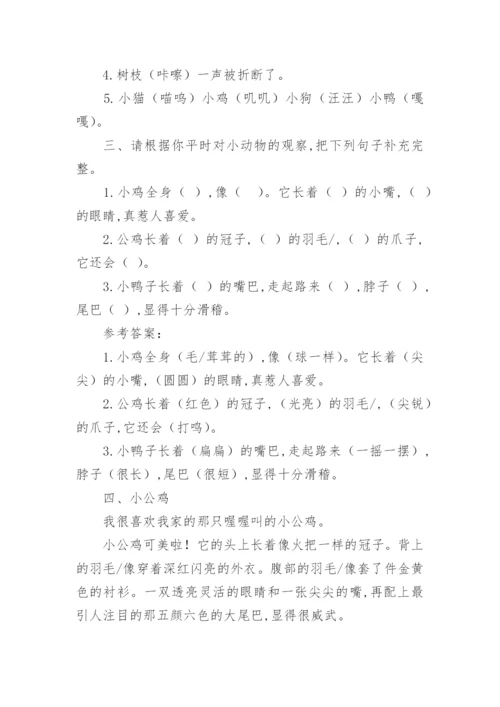 4. 树枝（咔嚓）一声被折断了。

5. 小猫（喵呜）小鸡（叽叽）小狗（汪汪）小鸭（嘎嘎）。

三、请根据你平时对小动物的观察，把下列句子补充完整。

1. 小鸡全身（ ），像（ ）。它长着（ ）的小嘴，（ ）的眼睛，真惹人喜爱。

2. 公鸡长着（ ）的冠子，（ ）的羽毛/，（ ）的爪子，它还会（ ）。

3. 小鸭子长着（ ）的嘴巴，走起路来（ ），脖子（ ），尾巴（ ），显得十分滑稽。

参考答案：

1. 小鸡全身（毛/茸茸的），像（球一样）。它长着（尖尖）的小嘴，（圆圆）的眼睛，真惹人喜爱。

2. 公鸡长着（红色）的冠子，（光亮）的羽毛/，（尖锐）的爪子，它还会（打鸣）。

3. 小鸭子长着（扁扁）的嘴巴，走起路来（一摇一摆），脖子（很长），尾巴（很短），显得十分滑稽。

四、小公鸡

我很喜欢我家的那只喔喔叫的小公鸡。

小公鸡可美啦！它的头上长着像火把一样的冠子。背上的羽毛/像穿着深红闪亮的外衣。腹部的羽毛/像套了件金黄色的衬衫。一双透亮灵活的眼睛和一张尖尖的嘴，再配上最引人注目的那五颜六色的大尾巴，显得很威武。